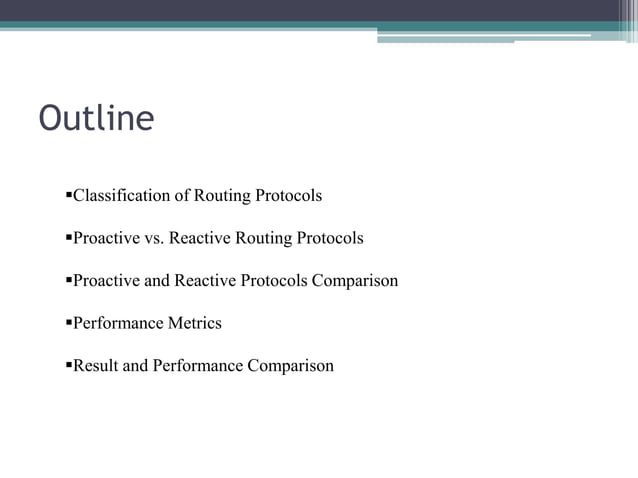 Outline

▪Classification of Routing Protocols

▪Proactive vs. Reactive Routing Protocols

▪Proactive and Reactive Protocols Comparison

▪Performance Metrics

▪Result and Performance Comparison